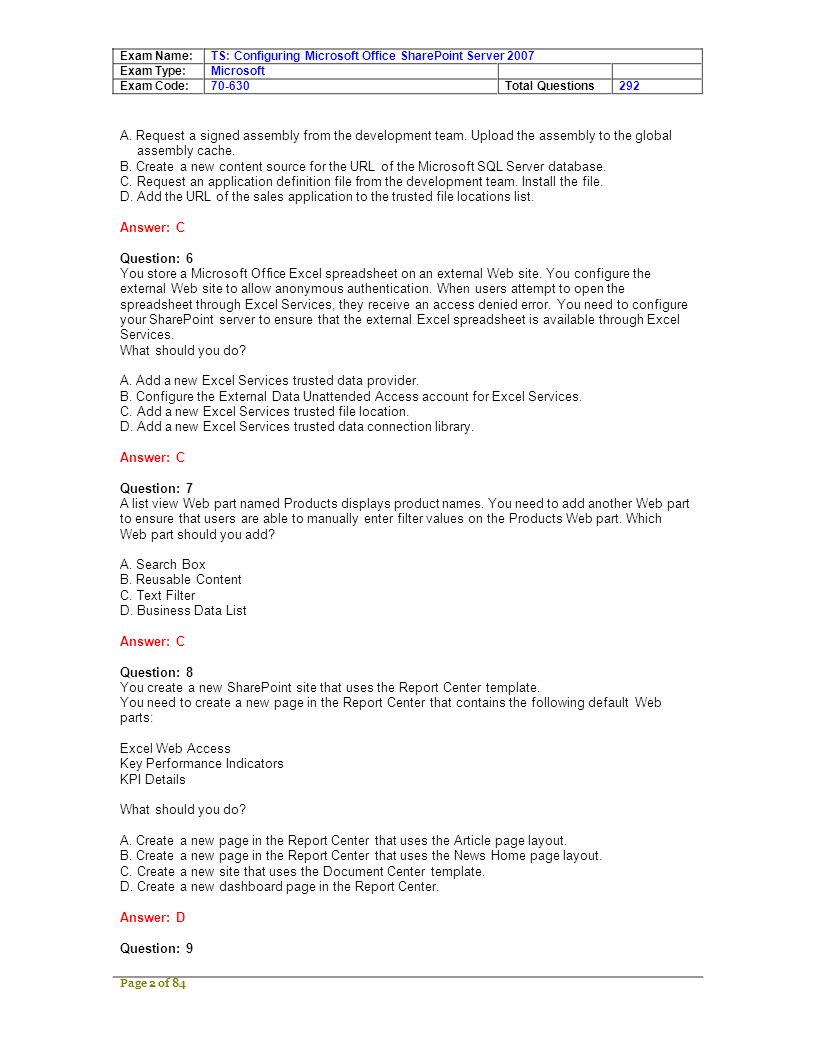 | Exam Name: | TS: Configuring Microsoft Office SharePoint Server 2007 | | |
|---|---|---|---|
| Exam Type: | Microsoft | | |
| Exam Code: | 70-630 | Total Questions | 292 |

A. Request a signed assembly from the development team. Upload the assembly to the global assembly cache.
B. Create a new content source for the URL of the Microsoft SQL Server database.
C. Request an application definition file from the development team. Install the file.
D. Add the URL of the sales application to the trusted file locations list.

Answer: C

Question: 6
You store a Microsoft Office Excel spreadsheet on an external Web site. You configure the external Web site to allow anonymous authentication. When users attempt to open the spreadsheet through Excel Services, they receive an access denied error. You need to configure your SharePoint server to ensure that the external Excel spreadsheet is available through Excel Services.
What should you do?

A. Add a new Excel Services trusted data provider.
B. Configure the External Data Unattended Access account for Excel Services.
C. Add a new Excel Services trusted file location.
D. Add a new Excel Services trusted data connection library.

Answer: C

Question: 7
A list view Web part named Products displays product names. You need to add another Web part to ensure that users are able to manually enter filter values on the Products Web part. Which Web part should you add?

A. Search Box
B. Reusable Content
C. Text Filter
D. Business Data List

Answer: C

Question: 8
You create a new SharePoint site that uses the Report Center template.
You need to create a new page in the Report Center that contains the following default Web parts:

Excel Web Access
Key Performance Indicators
KPI Details

What should you do?

A. Create a new page in the Report Center that uses the Article page layout.
B. Create a new page in the Report Center that uses the News Home page layout.
C. Create a new site that uses the Document Center template.
D. Create a new dashboard page in the Report Center.

Answer: D

Question: 9

Page 2 of 84